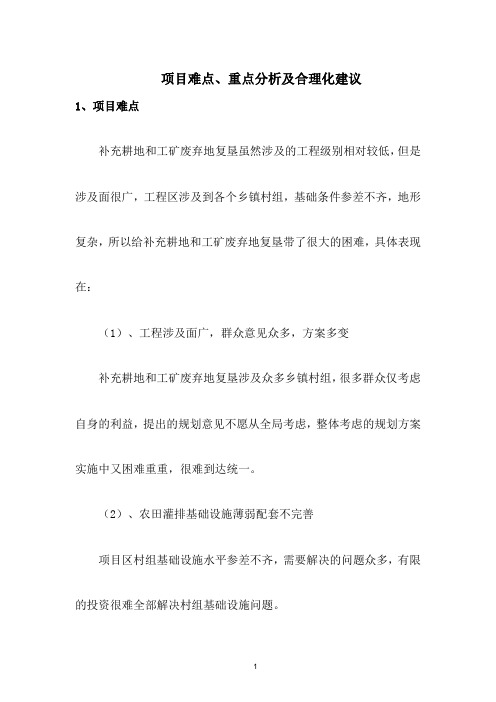 项目难点、重点分析及合理化建议

1、项目难点

补充耕地和工矿废弃地复垦虽然涉及的工程级别相对较低，但是涉及面很广，工程区涉及到各个乡镇村组，基础条件参差不齐，地形复杂，所以给补充耕地和工矿废弃地复垦带了很大的困难，具体表现在：

（1）、工程涉及面广，群众意见众多，方案多变

补充耕地和工矿废弃地复垦涉及众多乡镇村组，很多群众仅考虑自身的利益，提出的规划意见不愿从全局考虑，整体考虑的规划方案实施中又困难重重，很难到达统一。

（2）、农田灌排基础设施薄弱配套不完善

项目区村组基础设施水平参差不齐，需要解决的问题众多，有限的投资很难全部解决村组基础设施问题。

1